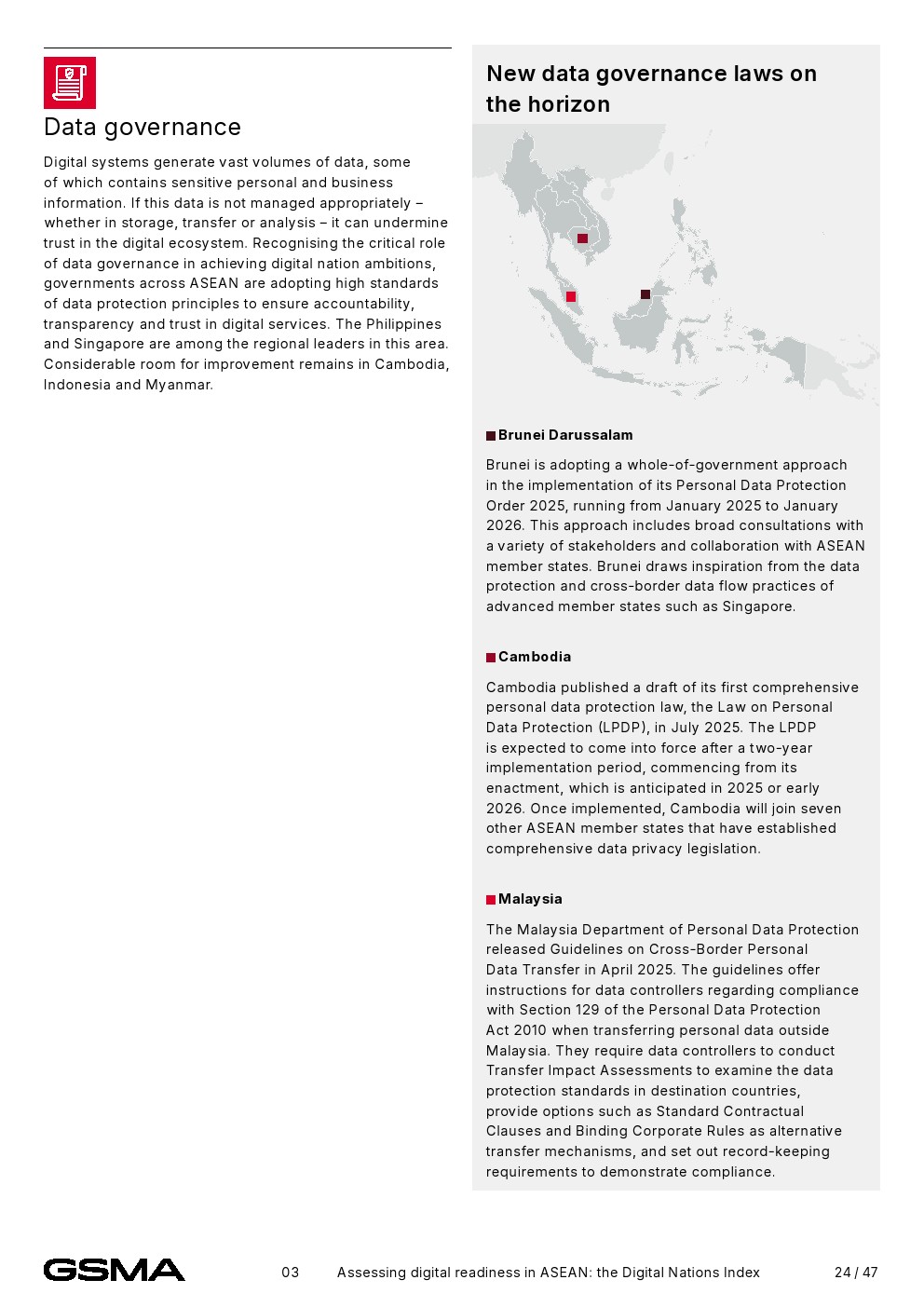 Data governance

Digital systems generate vast volumes of data, some of which contains sensitive personal and business information. If this data is not managed appropriately – whether in storage, transfer or analysis – it can undermine trust in the digital ecosystem. Recognising the critical role of data governance in achieving digital nation ambitions, governments across ASEAN are adopting high standards of data protection principles to ensure accountability, transparency and trust in digital services. The Philippines and Singapore are among the regional leaders in this area. Considerable room for improvement remains in Cambodia, Indonesia and Myanmar.

New data governance laws on the horizon

Brunei Darussalam

Brunei is adopting a whole-of-government approach in the implementation of its Personal Data Protection Order 2025, running from January 2025 to January 2026. This approach includes broad consultations with a variety of stakeholders and collaboration with ASEAN member states. Brunei draws inspiration from the data protection and cross-border data flow practices of advanced member states such as Singapore.

Cambodia

Cambodia published a draft of its first comprehensive personal data protection law, the Law on Personal Data Protection (LPDP), in July 2025. The LPDP is expected to come into force after a two-year implementation period, commencing from its enactment, which is anticipated in 2025 or early 2026. Once implemented, Cambodia will join seven other ASEAN member states that have established comprehensive data privacy legislation.

Malaysia

The Malaysia Department of Personal Data Protection released Guidelines on Cross-Border Personal Data Transfer in April 2025. The guidelines offer instructions for data controllers regarding compliance with Section 129 of the Personal Data Protection Act 2010 when transferring personal data outside Malaysia. They require data controllers to conduct Transfer Impact Assessments to examine the data protection standards in destination countries, provide options such as Standard Contractual Clauses and Binding Corporate Rules as alternative transfer mechanisms, and set out record-keeping requirements to demonstrate compliance.

GSMA 03 Assessing digital readiness in ASEAN: the Digital Nations Index 24 / 47